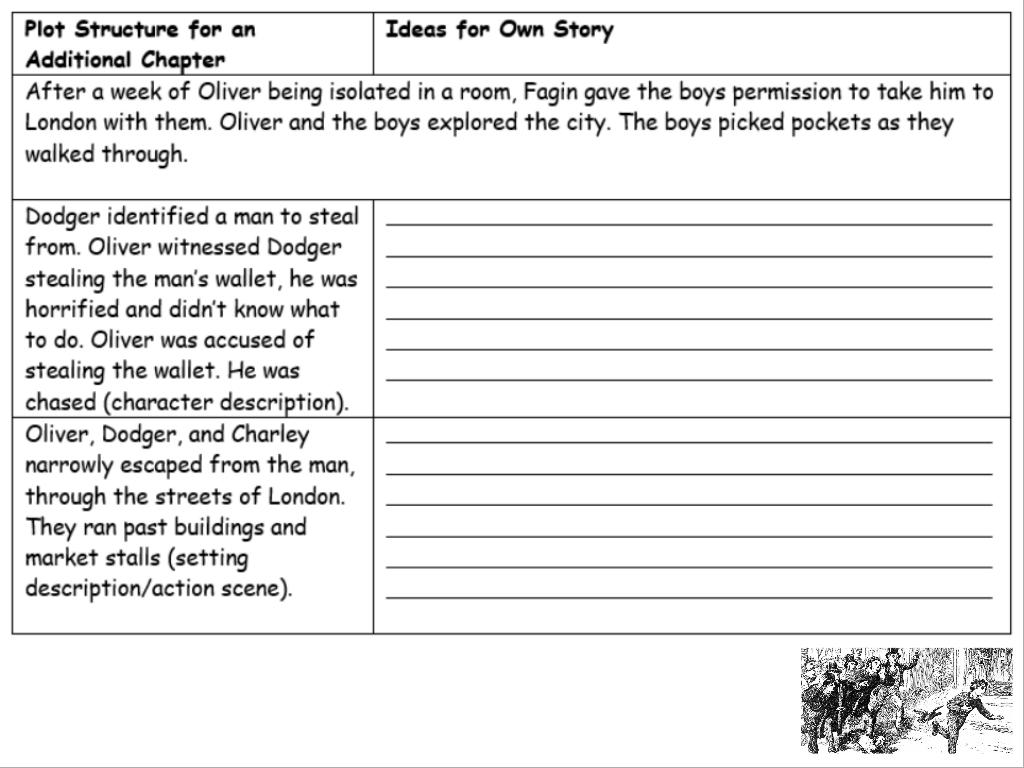 | Plot Structure for an Additional Chapter | Ideas for Own Story |
|---|---|
| After a week of Oliver being isolated in a room, Fagin gave the boys permission to take him to London with them. Oliver and the boys explored the city. The boys picked pockets as they walked through. | |
| Dodger identified a man to steal from. Oliver witnessed Dodger stealing the man's wallet, he was horrified and didn't know what to do. Oliver was accused of stealing the wallet. He was chased (character description). | |
| Oliver, Dodger, and Charley narrowly escaped from the man, through the streets of London. They ran past buildings and market stalls (setting description/action scene). | |